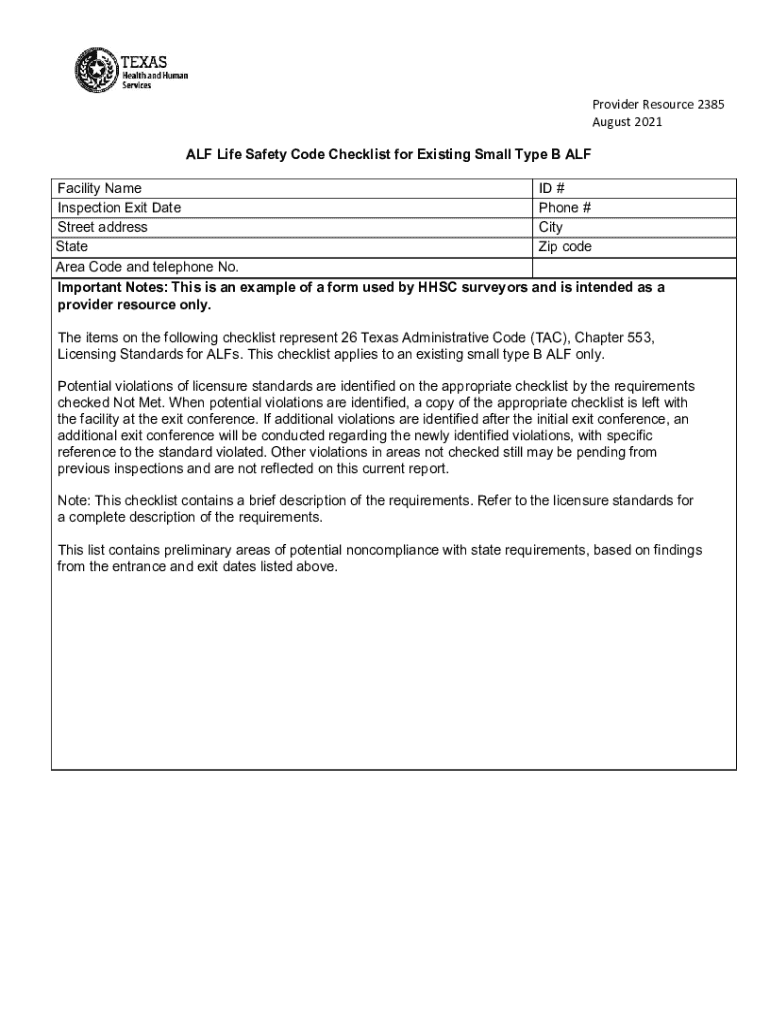 TEXAS
Health and Human Services

Provider Resource 2385
August 2021

ALF Life Safety Code Checklist for Existing Small Type B ALF

| Facility Name | ID # |
|---|---|
| Inspection Exit Date | Phone # |
| Street address | City |
| State | Zip code |
| Area Code and telephone No. | |

Important Notes: This is an example of a form used by HHSC surveyors and is intended as a provider resource only.

The items on the following checklist represent 26 Texas Administrative Code (TAC), Chapter 553, Licensing Standards for ALFs. This checklist applies to an existing small type B ALF only.

Potential violations of licensure standards are identified on the appropriate checklist by the requirements checked Not Met. When potential violations are identified, a copy of the appropriate checklist is left with the facility at the exit conference. If additional violations are identified after the initial exit conference, an additional exit conference will be conducted regarding the newly identified violations, with specific reference to the standard violated. Other violations in areas not checked still may be pending from previous inspections and are not reflected on this current report.

Note: This checklist contains a brief description of the requirements. Refer to the licensure standards for a complete description of the requirements.

This list contains preliminary areas of potential noncompliance with state requirements, based on findings from the entrance and exit dates listed above.